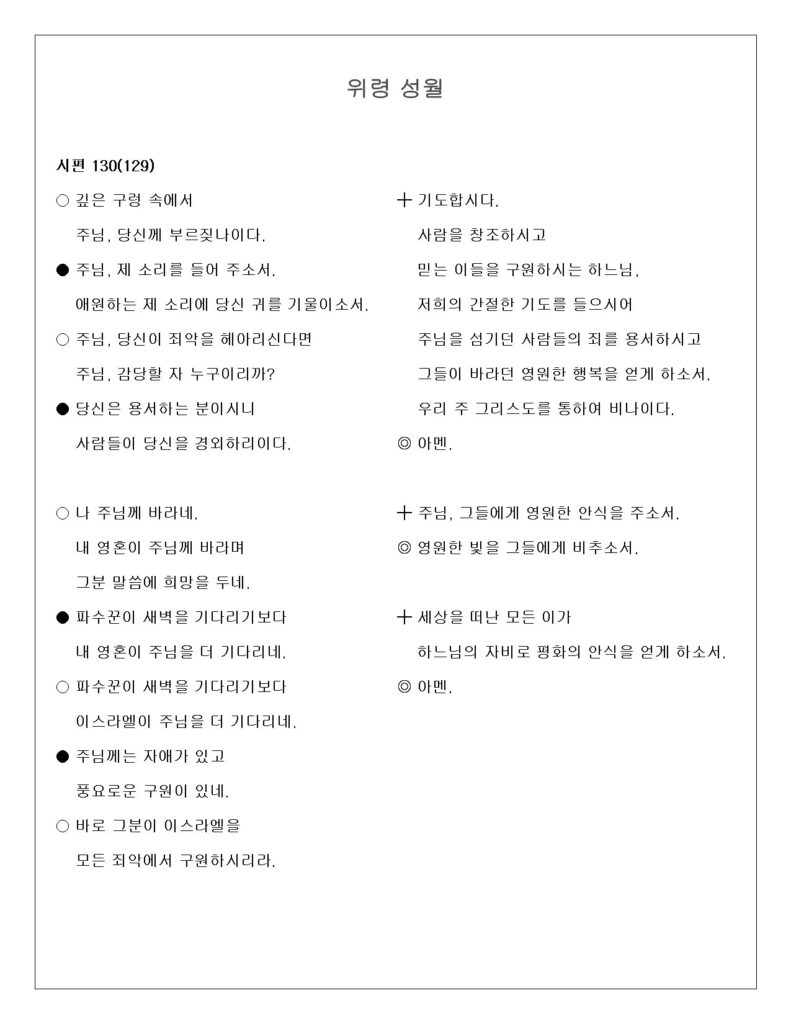 위령 성월

시편 130(129)

○ 깊은 구렁 속에서
주님, 당신께 부르짖나이다.

● 주님, 제 소리를 들어 주소서.
애원하는 제 소리에 당신 귀를 기울이소서.

○ 주님, 당신이 죄악을 헤아리신다면
주님, 감당할 자 누구이리까?

● 당신은 용서하는 분이시니
사람들이 당신을 경외하리이다.

○ 나 주님께 바라네.
내 영혼이 주님께 바라며
그분 말씀에 희망을 두네.

● 파수꾼이 새벽을 기다리기보다
내 영혼이 주님을 더 기다리네.

○ 파수꾼이 새벽을 기다리기보다
이스라엘이 주님을 더 기다리네.

● 주님께는 자애가 있고
풍요로운 구원이 있네.

○ 바로 그분이 이스라엘을
모든 죄악에서 구원하시리라.

+ 기도합시다.
사람을 창조하시고
믿는 이들을 구원하시는 하느님,
저희의 간절한 기도를 들으시어
주님을 섬기던 사람들의 죄를 용서하시고
그들이 바라던 영원한 행복을 얻게 하소서.
우리 주 그리스도를 통하여 비나이다.

◎ 아멘.

+ 주님, 그들에게 영원한 안식을 주소서.

◎ 영원한 빛을 그들에게 비추소서.

+ 세상을 떠난 모든 이가
하느님의 자비로 평화의 안식을 얻게 하소서.

◎ 아멘.